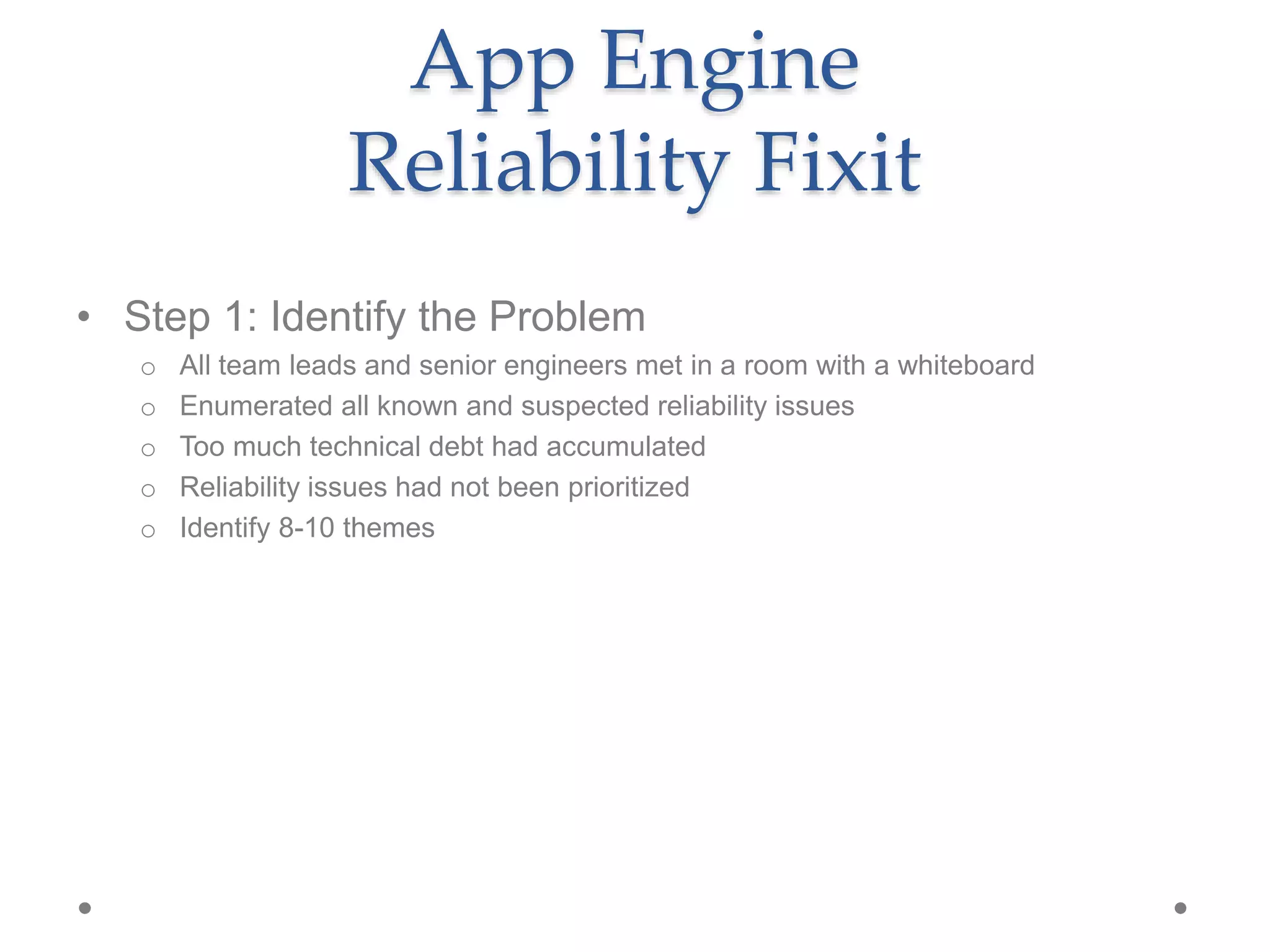 App Engine
Reliability Fixit

• Step 1: Identify the Problem
  ○ All team leads and senior engineers met in a room with a whiteboard
  ○ Enumerated all known and suspected reliability issues
  ○ Too much technical debt had accumulated
  ○ Reliability issues had not been prioritized
  ○ Identify 8-10 themes